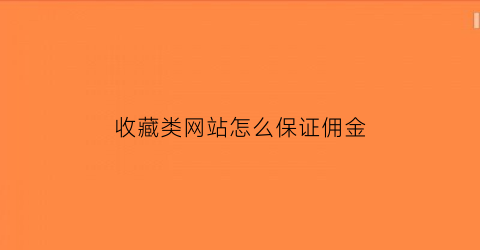 收藏类网站怎么保证佣金